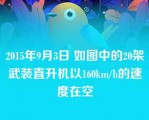 2015年9月3日 如图中的20架武装直升机以160km/h的速度在空